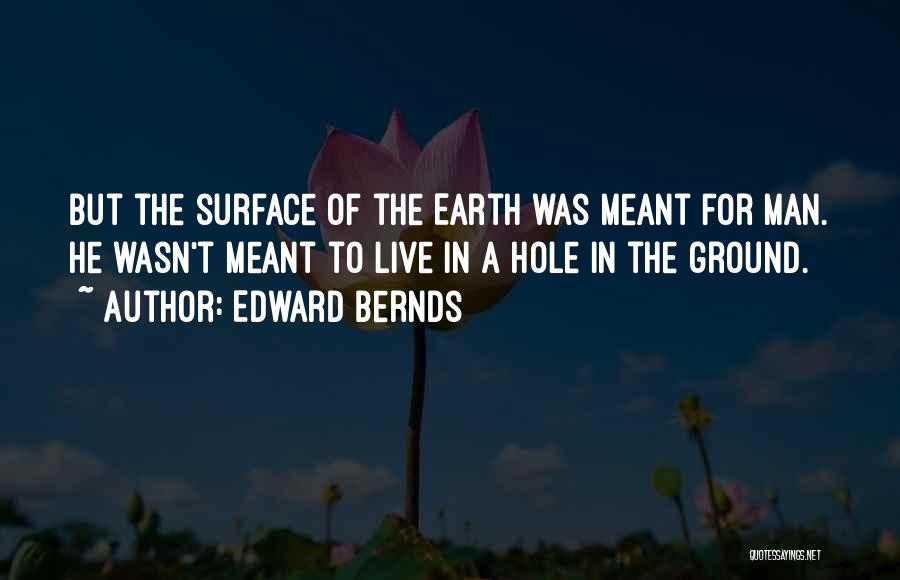 BUT THE SURFACE OF THE EARTH WAS MEANT FOR MAN. HE WASN'T MEANT TO LIVE IN A HOLE IN THE GROUND.
~ AUTHOR: EDWARD BERNDS

QUOTESSAYINGS.NET